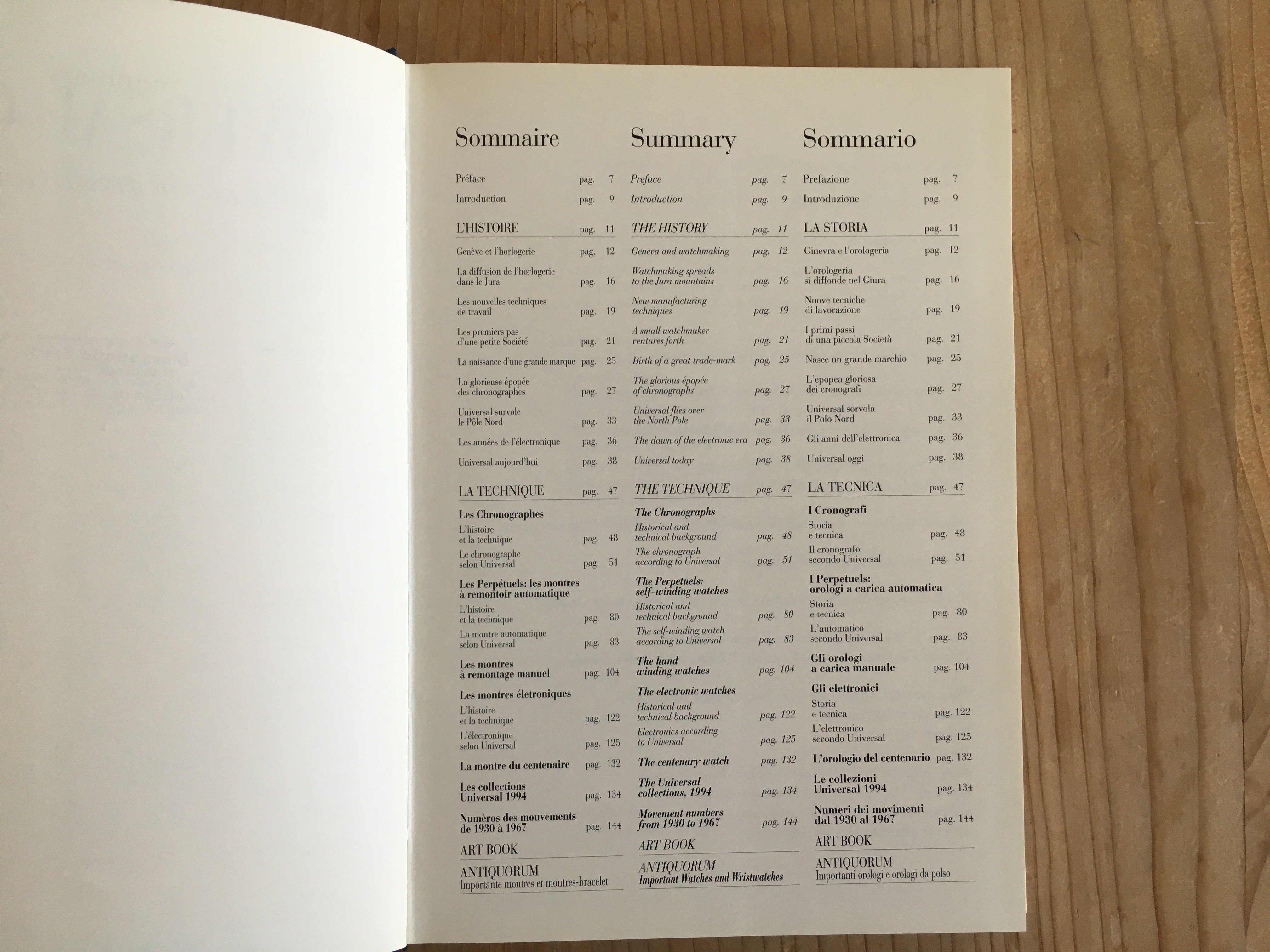 Sommaire

Préface pag. 7
Introduction pag. 9

L'HISTOIRE pag. 11

Genève et l'horlogerie pag. 12
La diffusion de l'horlogerie dans le Jura pag. 16
Les nouvelles techniques de travail pag. 19
Les premiers pas d'une petite Société pag. 21
La naissance d'une grande marque pag. 25
La glorieuse épopée des chronographes pag. 27
Universal survole le Pôle Nord pag. 33
Les années de l'électronique pag. 36
Universal aujourd'hui pag. 38

LA TECHNIQUE pag. 47

Les Chronographes
L'histoire et la technique pag. 48
Le chronographe selon Universal pag. 51
Les Perpétuels: les montres à remontoir automatique
L'histoire et la technique pag. 80
La montre automatique selon Universal pag. 83
Les montres à remontage manuel pag. 104
Les montres életroniques
L'histoire et la technique pag. 122
L'électronique selon Universal pag. 125
La montre du centenaire pag. 132
Les collections Universal 1994 pag. 134
Numèros des mouvements de 1930 à 1967 pag. 144

ART BOOK

ANTIQUORUM
Importante montres et montres-bracelet

Summary

Preface pag. 7
Introduction pag. 9

THE HISTORY pag. 11

Geneva and watchmaking pag. 12
Watchmaking spreads to the Jura mountains pag. 16
New manufacturing techniques pag. 19
A small watchmaker ventures forth pag. 21
Birth of a great trade-mark pag. 25
The glorious épopée of chronographs pag. 27
Universal flies over the North Pole pag. 33
The dawn of the electronic era pag. 36
Universal today pag. 38

THE TECHNIQUE pag. 47

The Chronographs
Historical and technical background pag. 48
The chronograph according to Universal pag. 51
The Perpetuels: self-winding watches
Historical and technical background pag. 80
The self-winding watch according to Universal pag. 83
The hand winding watches pag. 104
The electronic watches
Historical and technical background pag. 122
Electronics according to Universal pag. 125
The centenary watch pag. 132
The Universal collections, 1994 pag. 134
Movement numbers from 1930 to 1967 pag. 144

ART BOOK

ANTIQUORUM
Important Watches and Wristwatches

Sommario

Prefazione pag. 7
Introduzione pag. 9

LA STORIA pag. 11

Ginevra e l'orologeria pag. 12
L'orologeria si diffonde nel Giura pag. 16
Nuove tecniche di lavorazione pag. 19
I primi passi di una piccola Società pag. 21
Nasce un grande marchio pag. 25
L'epopea gloriosa dei cronografi pag. 27
Universal sorvola il Polo Nord pag. 33
Gli anni dell'elettronica pag. 36
Universal oggi pag. 38

LA TECNICA pag. 47

I Cronografi
Storia e tecnica pag. 48
Il cronografo secondo Universal pag. 51
I Perpetuels: orologi a carica automatica
Storia e tecnica pag. 80
L'automatico secondo Universal pag. 83
Gli orologi a carica manuale pag. 104
Gli elettronici
Storia e tecnica pag. 122
L'elettronico secondo Universal pag. 125
L'orologio del centenario pag. 132
Le collezioni Universal 1994 pag. 134
Numeri dei movimenti dal 1930 al 1967 pag. 144

ART BOOK

ANTIQUORUM
Importanti orologi e orologi da polso